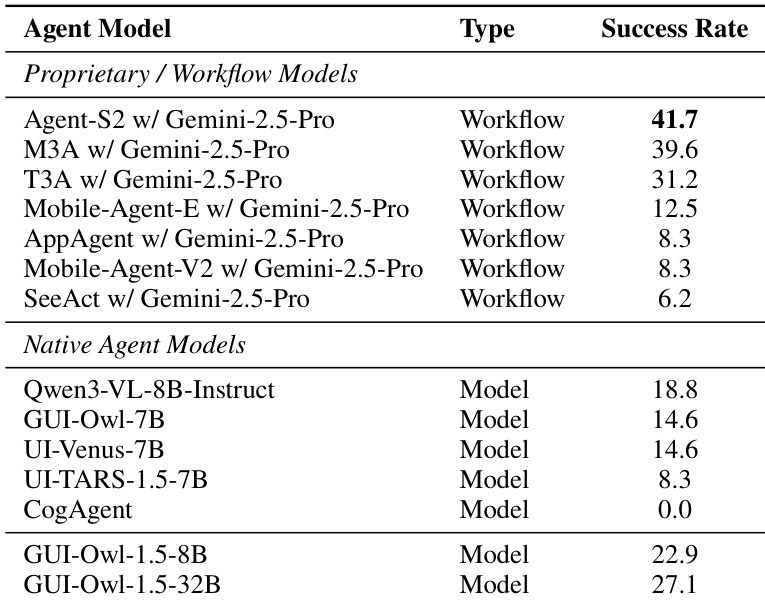 | Agent Model | Type | Success Rate |
|---|---|---|
| *Proprietary / Workflow Models* | | |
| Agent-S2 w/ Gemini-2.5-Pro | Workflow | **41.7** |
| M3A w/ Gemini-2.5-Pro | Workflow | 39.6 |
| T3A w/ Gemini-2.5-Pro | Workflow | 31.2 |
| Mobile-Agent-E w/ Gemini-2.5-Pro | Workflow | 12.5 |
| AppAgent w/ Gemini-2.5-Pro | Workflow | 8.3 |
| Mobile-Agent-V2 w/ Gemini-2.5-Pro | Workflow | 8.3 |
| SeeAct w/ Gemini-2.5-Pro | Workflow | 6.2 |
| *Native Agent Models* | | |
| Qwen3-VL-8B-Instruct | Model | 18.8 |
| GUI-Owl-7B | Model | 14.6 |
| UI-Venus-7B | Model | 14.6 |
| UI-TARS-1.5-7B | Model | 8.3 |
| CogAgent | Model | 0.0 |
| GUI-Owl-1.5-8B | Model | 22.9 |
| GUI-Owl-1.5-32B | Model | 27.1 |